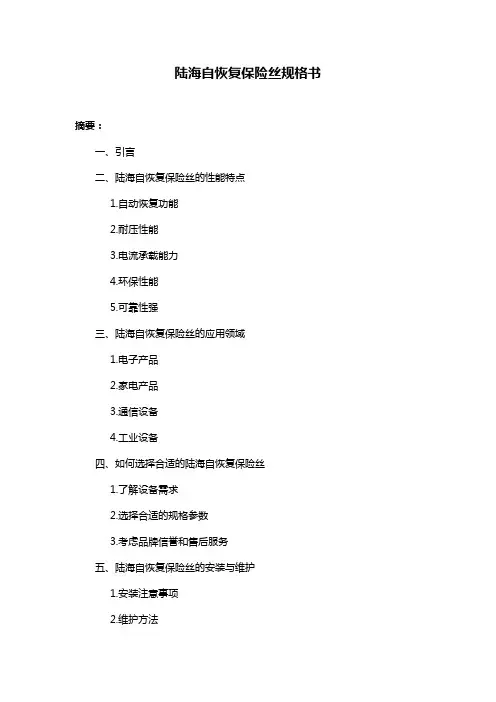 陆海自恢复保险丝规格书

摘要：

一、引言

二、陆海自恢复保险丝的性能特点

1.自动恢复功能

2.耐压性能

3.电流承载能力

4.环保性能

5.可靠性强

三、陆海自恢复保险丝的应用领域

1.电子产品

2.家电产品

3.通信设备

4.工业设备

四、如何选择合适的陆海自恢复保险丝

1.了解设备需求

2.选择合适的规格参数

3.考虑品牌信誉和售后服务

五、陆海自恢复保险丝的安装与维护

1.安装注意事项

2.维护方法